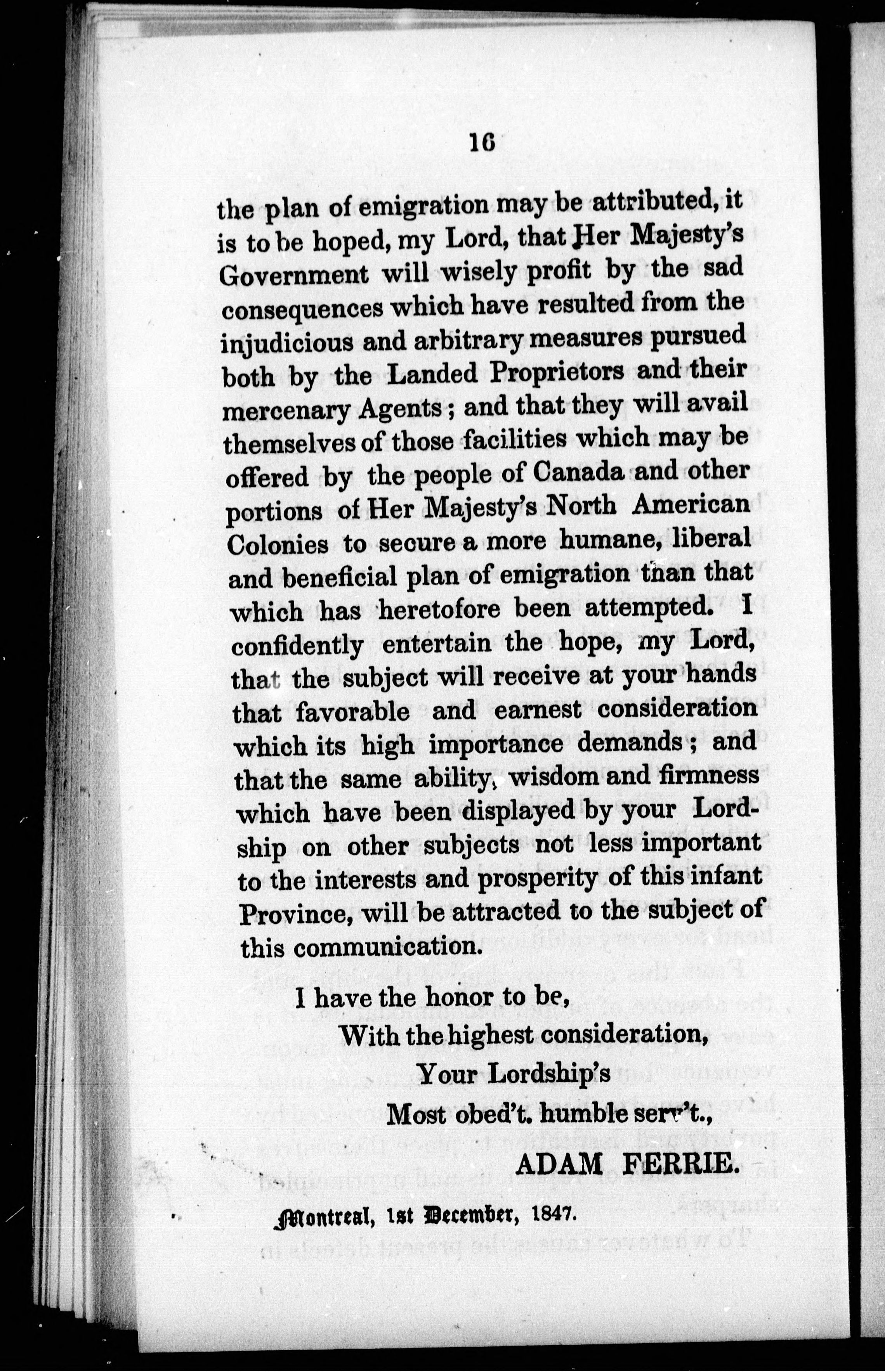 16

the plan of emigration may be attributed, it is to be hoped, my Lord, that Her Majesty's Government will wisely profit by the sad consequences which have resulted from the injudicious and arbitrary measures pursued both by the Landed Proprietors and their mercenary Agents; and that they will avail themselves of those facilities which may be offered by the people of Canada and other portions of Her Majesty's North American Colonies to secure a more humane, liberal and beneficial plan of emigration than that which has heretofore been attempted. I confidently entertain the hope, my Lord, that the subject will receive at your hands that favorable and earnest consideration which its high importance demands; and that the same ability, wisdom and firmness which have been displayed by your Lordship on other subjects not less important to the interests and prosperity of this infant Province, will be attracted to the subject of this communication.

I have the honor to be,
With the highest consideration,
Your Lordship's
Most obed't. humble serv't.,
ADAM FERRIE.

Montreal, 1st December, 1847.